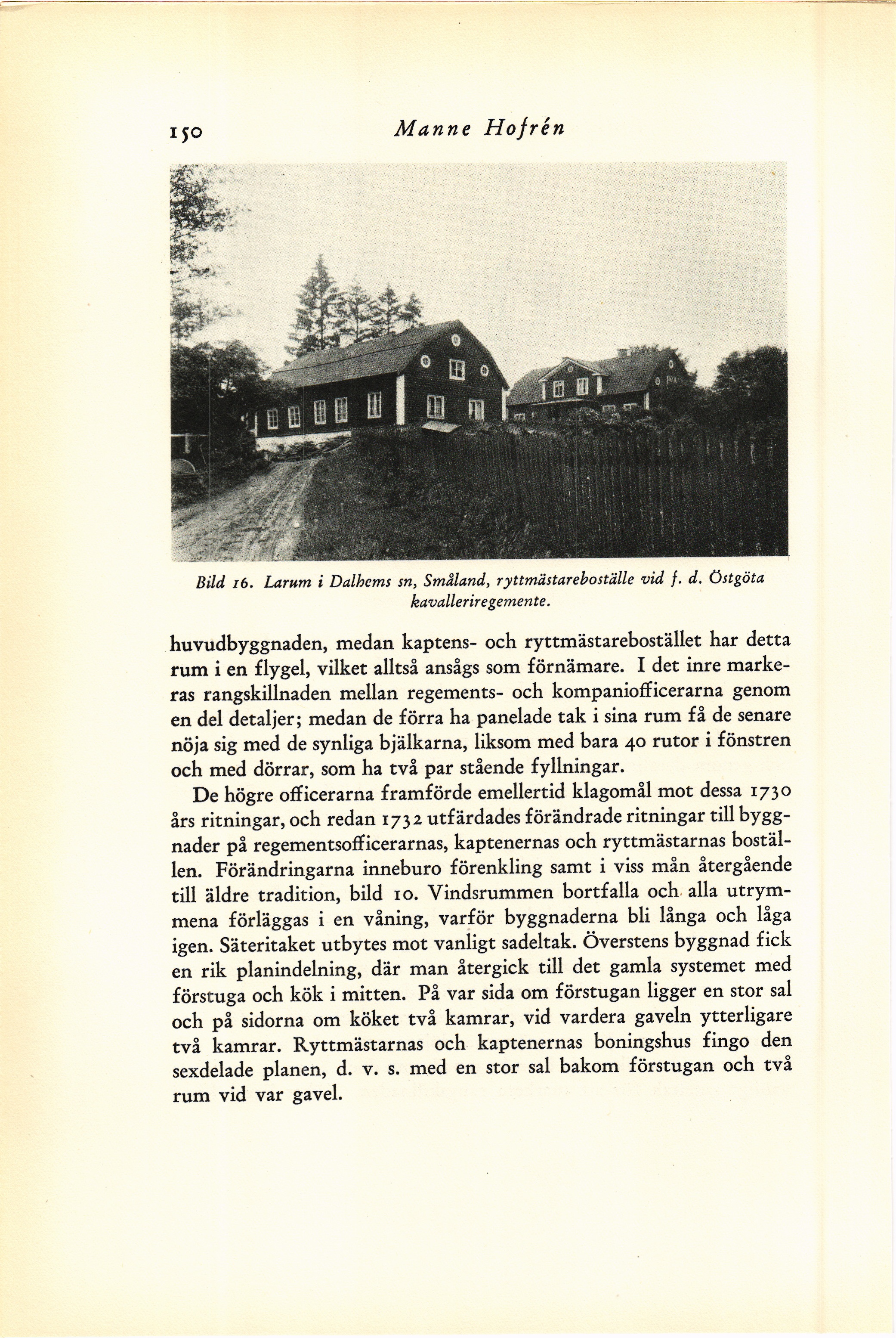 150 Manne Hofrén

Bild 16. Larum i Dalhems sn, Småland, ryttmästareboställe vid f. d. Östgöta kavalleriregemente.

huvudbyggnaden, medan kaptens- och ryttmästarebostället har detta rum i en flygel, vilket alltså ansågs som förnämare. I det inre markeras rangskillnaden mellan regements- och kompaniofficerarna genom en del detaljer; medan de förra ha panelade tak i sina rum få de senare nöja sig med de synliga bjälkarna, liksom med bara 40 rutor i fönstren och med dörrar, som ha två par stående fyllningar.

De högre officerarna framförde emellertid klagomål mot dessa 1730 års ritningar, och redan 1732 utfärdades förändrade ritningar till byggnader på regementsofficerarnas, kaptenernas och ryttmästarnas boställen. Förändringarna inneburo förenkling samt i viss mån återgående till äldre tradition, bild 10. Vindsrummen bortfalla och alla utrymmena förläggas i en våning, varför byggnaderna bli långa och låga igen. Säteritaket utbytes mot vanligt sadeltak. Överstens byggnad fick en rik planindelning, där man återgick till det gamla systemet med förstuga och kök i mitten. På var sida om förstugan ligger en stor sal och på sidorna om köket två kamrar, vid vardera gaveln ytterligare två kamrar. Ryttmästarnas och kaptenernas boningshus fingo den sexdelade planen, d. v. s. med en stor sal bakom förstugan och två rum vid var gavel.